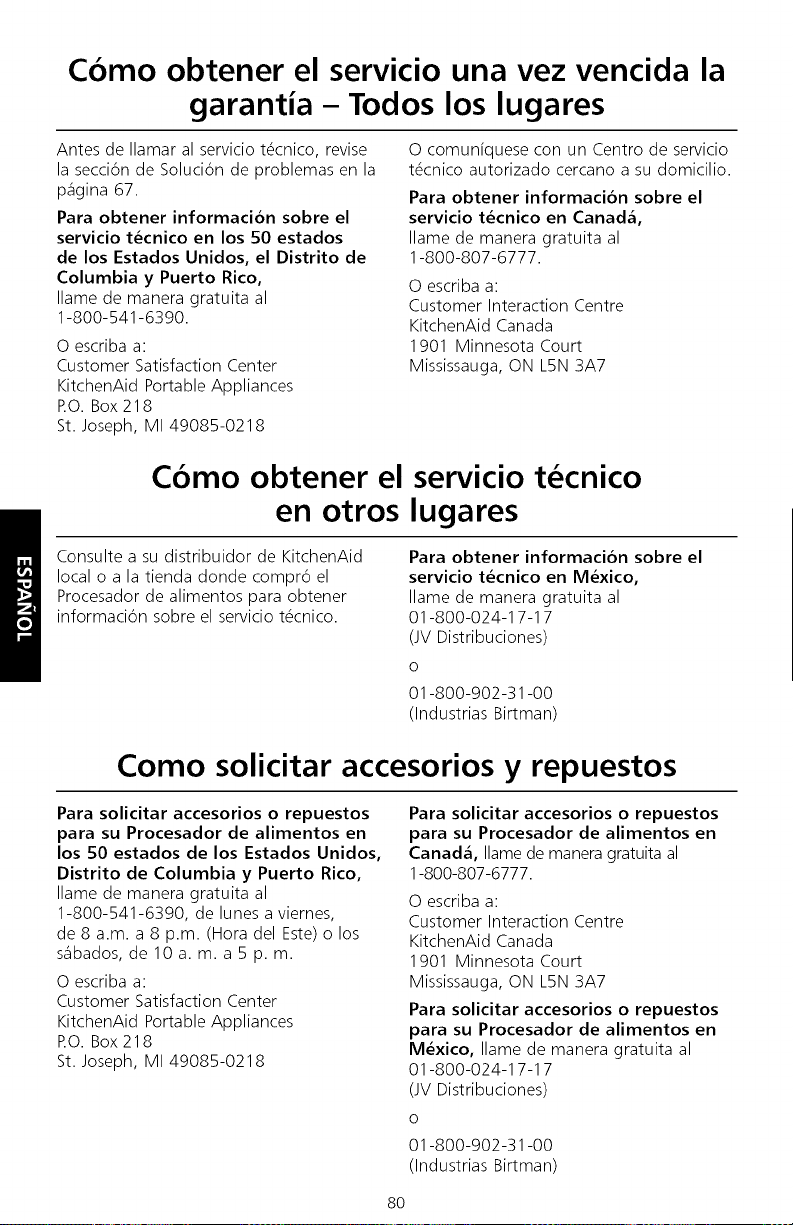 Cómo obtener el servicio una vez vencida la garantía – Todos los lugares

Antes de llamar al servicio técnico, revise la sección de Solución de problemas en la página 67.

Para obtener información sobre el servicio técnico en los 50 estados de los Estados Unidos, el Distrito de Columbia y Puerto Rico, llame de manera gratuita al 1-800-541-6390.

O escriba a:
Customer Satisfaction Center
KitchenAid Portable Appliances
P.O. Box 218
St. Joseph, MI 49085-0218

O comuníquese con un Centro de servicio técnico autorizado cercano a su domicilio.

Para obtener información sobre el servicio técnico en Canadá, llame de manera gratuita al 1-800-807-6777.

O escriba a:
Customer Interaction Centre
KitchenAid Canada
1901 Minnesota Court
Mississauga, ON L5N 3A7

Cómo obtener el servicio técnico en otros lugares

ESPAÑOL

Consulte a su distribuidor de KitchenAid local o a la tienda donde compró el Procesador de alimentos para obtener información sobre el servicio técnico.

Para obtener información sobre el servicio técnico en México, llame de manera gratuita al
01-800-024-17-17
(JV Distribuciones)
o
01-800-902-31-00
(Industrias Birtman)

Como solicitar accesorios y repuestos

Para solicitar accesorios o repuestos para su Procesador de alimentos en los 50 estados de los Estados Unidos, Distrito de Columbia y Puerto Rico, llame de manera gratuita al 1-800-541-6390, de lunes a viernes, de 8 a.m. a 8 p.m. (Hora del Este) o los sábados, de 10 a. m. a 5 p. m.

O escriba a:
Customer Satisfaction Center
KitchenAid Portable Appliances
P.O. Box 218
St. Joseph, MI 49085-0218

Para solicitar accesorios o repuestos para su Procesador de alimentos en Canadá, llame de manera gratuita al 1-800-807-6777.

O escriba a:
Customer Interaction Centre
KitchenAid Canada
1901 Minnesota Court
Mississauga, ON L5N 3A7

Para solicitar accesorios o repuestos para su Procesador de alimentos en México, llame de manera gratuita al
01-800-024-17-17
(JV Distribuciones)
o
01-800-902-31-00
(Industrias Birtman)

80